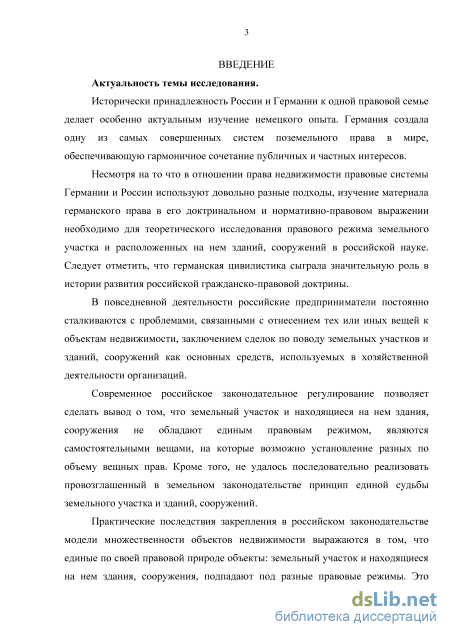 3

ВВЕДЕНИЕ

Актуальность темы исследования.

Исторически принадлежность России и Германии к одной правовой семье делает особенно актуальным изучение немецкого опыта. Германия создала одну из самых совершенных систем поземельного права в мире, обеспечивающую гармоничное сочетание публичных и частных интересов.

Несмотря на то что в отношении права недвижимости правовые системы Германии и России используют довольно разные подходы, изучение материала германского права в его доктринальном и нормативно-правовом выражении необходимо для теоретического исследования правового режима земельного участка и расположенных на нем зданий, сооружений в российской науке. Следует отметить, что германская цивилистика сыграла значительную роль в истории развития российской гражданско-правовой доктрины.

В повседневной деятельности российские предприниматели постоянно сталкиваются с проблемами, связанными с отнесением тех или иных вещей к объектам недвижимости, заключением сделок по поводу земельных участков и зданий, сооружений как основных средств, используемых в хозяйственной деятельности организаций.

Современное российское законодательное регулирование позволяет сделать вывод о том, что земельный участок и находящиеся на нем здания, сооружения не обладают единым правовым режимом, являются самостоятельными вещами, на которые возможно установление разных по объему вещных прав. Кроме того, не удалось последовательно реализовать провозглашенный в земельном законодательстве принцип единой судьбы земельного участка и зданий, сооружений.

Практические последствия закрепления в российском законодательстве модели множественности объектов недвижимости выражаются в том, что единые по своей правовой природе объекты: земельный участок и находящиеся на нем здания, сооружения, подпадают под разные правовые режимы. Это

dsLib.net
библиотека диссертаций